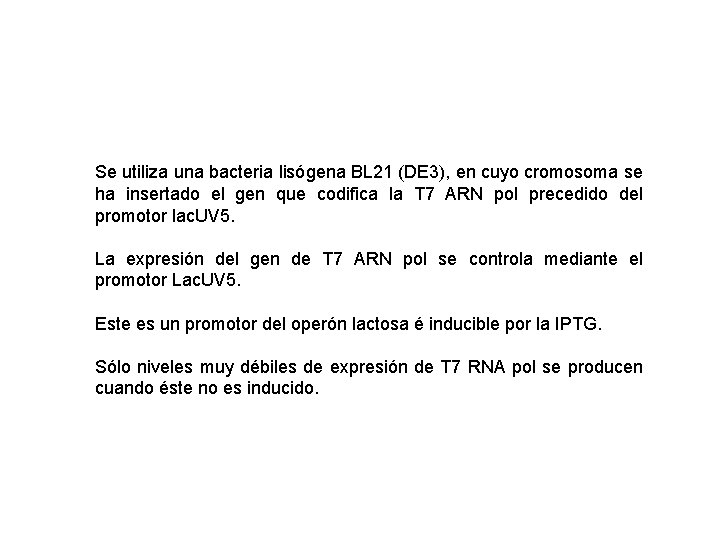 Se utiliza una bacteria lisógena BL21 (DE3), en cuyo cromosoma se ha insertado el gen que codifica la T7 ARN pol precedido del promotor lacUV5.

La expresión del gen de T7 ARN pol se controla mediante el promotor LacUV5.

Este es un promotor del operón lactosa é inducible por la IPTG.

Sólo niveles muy débiles de expresión de T7 RNA pol se producen cuando éste no es inducido.